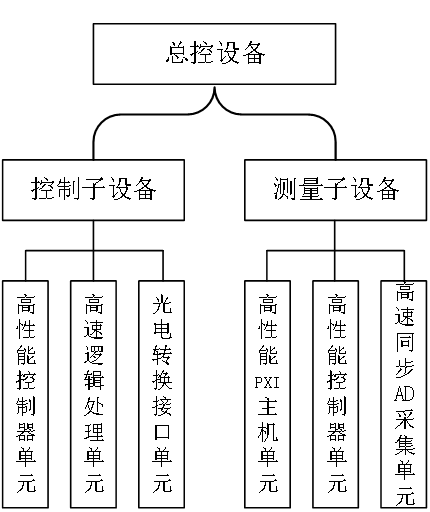 总控设备

控制子设备

测量子设备

高性能控制器单元

高速逻辑处理单元

光电转换接口单元

高性能PXI主机单元

高性能控制器单元

高速同步AD采集单元